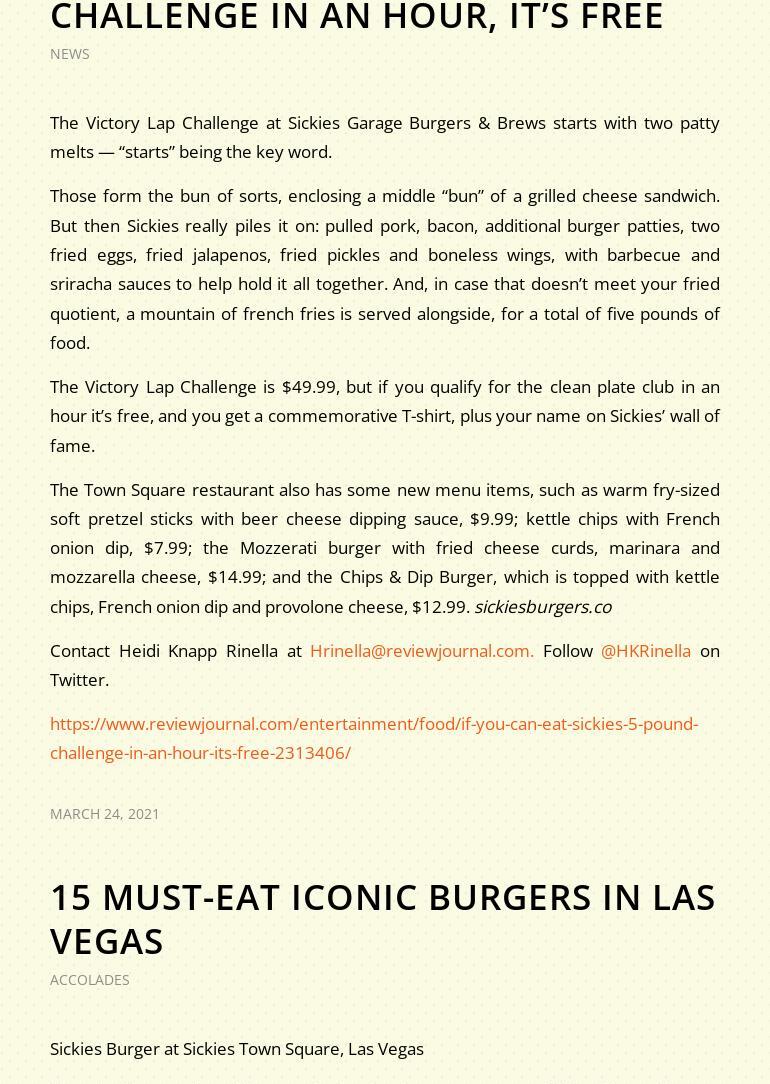 CHALLENGE IN AN HOUR, IT'S FREE

NEWS

The Victory Lap Challenge at Sickies Garage Burgers & Brews starts with two patty melts — "starts" being the key word.

Those form the bun of sorts, enclosing a middle "bun" of a grilled cheese sandwich. But then Sickies really piles it on: pulled pork, bacon, additional burger patties, two fried eggs, fried jalapenos, fried pickles and boneless wings, with barbecue and sriracha sauces to help hold it all together. And, in case that doesn't meet your fried quotient, a mountain of french fries is served alongside, for a total of five pounds of food.

The Victory Lap Challenge is $49.99, but if you qualify for the clean plate club in an hour it's free, and you get a commemorative T-shirt, plus your name on Sickies' wall of fame.

The Town Square restaurant also has some new menu items, such as warm fry-sized soft pretzel sticks with beer cheese dipping sauce, $9.99; kettle chips with French onion dip, $7.99; the Mozzerati burger with fried cheese curds, marinara and mozzarella cheese, $14.99; and the Chips & Dip Burger, which is topped with kettle chips, French onion dip and provolone cheese, $12.99. sickiesburgers.co

Contact Heidi Knapp Rinella at Hrinella@reviewjournal.com. Follow @HKRinella on Twitter.

https://www.reviewjournal.com/entertainment/food/if-you-can-eat-sickies-5-pound-challenge-in-an-hour-its-free-2313406/

MARCH 24, 2021

15 MUST-EAT ICONIC BURGERS IN LAS VEGAS

ACCOLADES

Sickies Burger at Sickies Town Square, Las Vegas